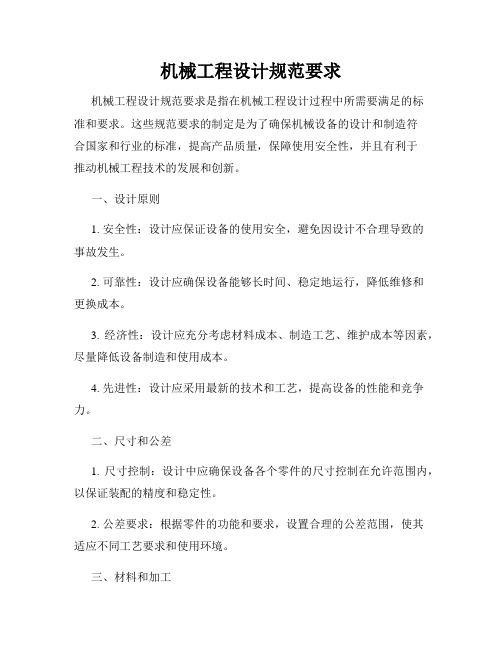 机械工程设计规范要求

机械工程设计规范要求是指在机械工程设计过程中所需要满足的标准和要求。这些规范要求的制定是为了确保机械设备的设计和制造符合国家和行业的标准，提高产品质量，保障使用安全性，并且有利于推动机械工程技术的发展和创新。

一、设计原则

1. 安全性：设计应保证设备的使用安全，避免因设计不合理导致的事故发生。

2. 可靠性：设计应确保设备能够长时间、稳定地运行，降低维修和更换成本。

3. 经济性：设计应充分考虑材料成本、制造工艺、维护成本等因素，尽量降低设备制造和使用成本。

4. 先进性：设计应采用最新的技术和工艺，提高设备的性能和竞争力。

二、尺寸和公差

1. 尺寸控制：设计中应确保设备各个零件的尺寸控制在允许范围内，以保证装配的精度和稳定性。

2. 公差要求：根据零件的功能和要求，设置合理的公差范围，使其适应不同工艺要求和使用环境。

三、材料和加工